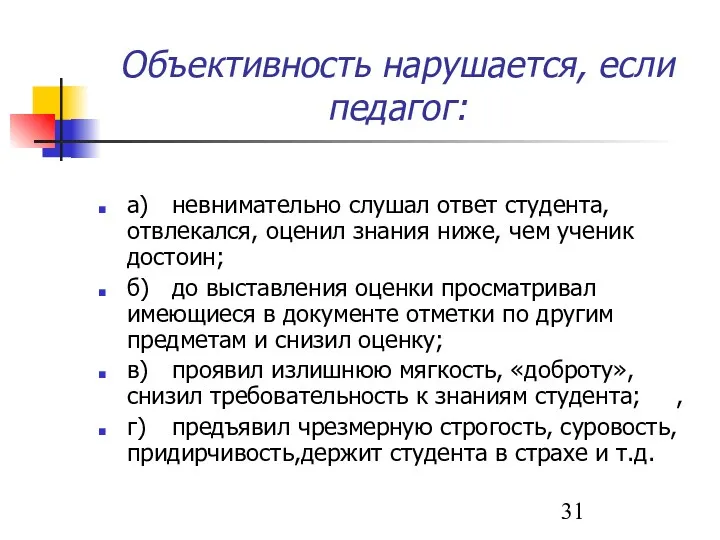 Объективность нарушается, если педагог:

а) невнимательно слушал ответ студента, отвлекался, оценил знания ниже, чем ученик достоин;

б) до выставления оценки просматривал имеющиеся в документе отметки по другим предметам и снизил оценку;

в) проявил излишнюю мягкость, «доброту», снизил требовательность к знаниям студента; ,

г) предъявил чрезмерную строгость, суровость, придирчивость,держит студента в страхе и т.д.

31